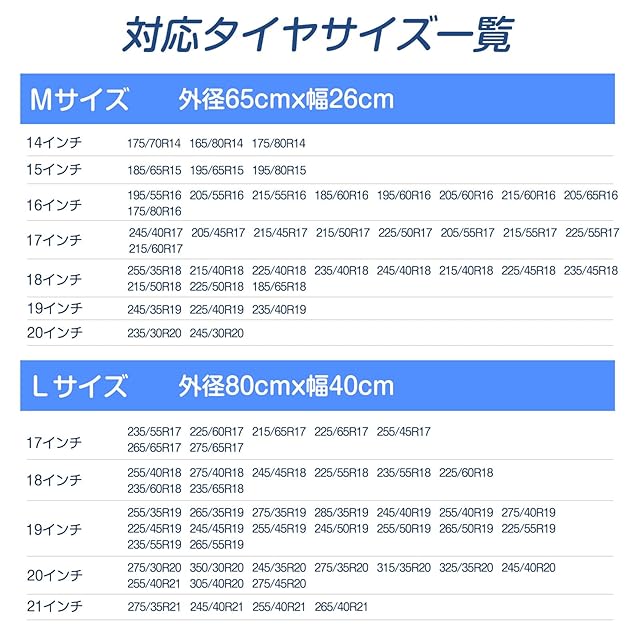 対応タイヤサイズ一覧

Mサイズ 外径65cmx幅26cm

14インチ 175/70R14 165/80R14 175/80R14

15インチ 185/65R15 195/65R15 195/80R15

16インチ 195/55R16 205/55R16 215/55R16 185/60R16 195/60R16 205/60R16 215/60R16 205/65R16 175/80R16

17インチ 245/40R17 205/45R17 215/45R17 215/50R17 225/50R17 205/55R17 215/55R17 225/55R17 215/60R17

18インチ 255/35R18 215/40R18 225/40R18 235/40R18 245/40R18 215/40R18 225/45R18 235/45R18 215/50R18 225/50R18 185/65R18

19インチ 245/35R19 225/40R19 235/40R19

20インチ 235/30R20 245/30R20

Lサイズ 外径80cmx幅40cm

17インチ 235/55R17 225/60R17 215/65R17 225/65R17 255/45R17 265/65R17 275/65R17

18インチ 255/40R18 275/40R18 245/45R18 225/55R18 235/55R18 225/60R18 235/60R18 235/65R18

19インチ 255/35R19 265/35R19 275/35R19 285/35R19 245/40R19 255/40R19 275/40R19 225/45R19 245/45R19 255/45R19 245/50R19 255/50R19 265/50R19 225/55R19 235/55R19 265/55R19

20インチ 275/30R20 350/30R20 245/35R20 275/35R20 315/35R20 325/35R20 245/40R20 255/40R21 305/40R20 275/45R20

21インチ 275/35R21 245/40R21 255/40R21 265/40R21